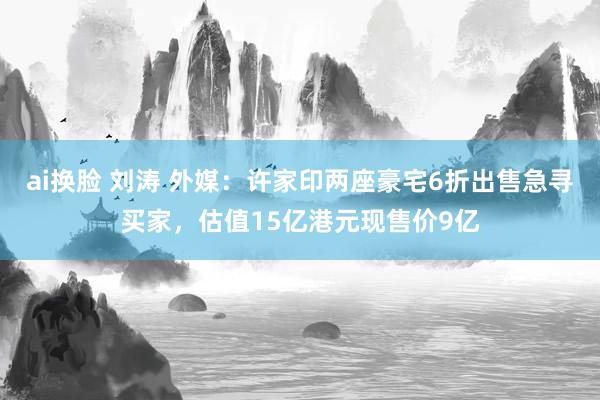 ai换脸 刘涛 外媒：许家印两座豪宅6折出售急寻买家，估值15亿港元现售价9亿